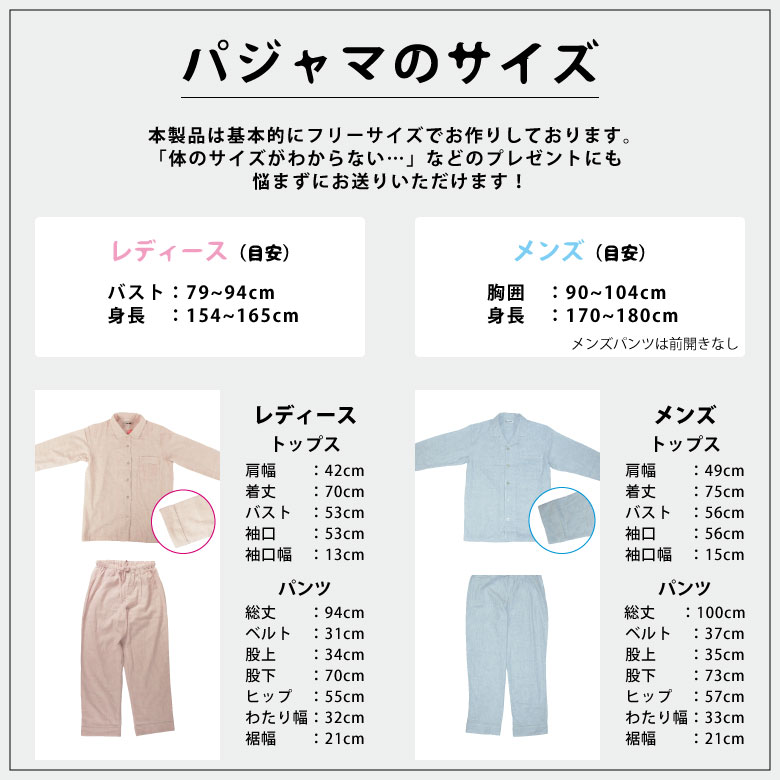 パジャマのサイズ

本製品は基本的にフリーサイズでお作りしております。
「体のサイズがわからない…」などのプレゼントにも
悩まずにお送りいただけます！

レディース（目安）
バスト：79~94cm
身長　：154~165cm

メンズ（目安）
胸囲　：90~104cm
身長　：170~180cm
メンズパンツは前開きなし

レディース
トップス
肩幅　：42cm
着丈　：70cm
バスト　：53cm
袖口　：53cm
袖口幅　：13cm

パンツ
総丈　：94cm
ベルト　：31cm
股上　：34cm
股下　：70cm
ヒップ　：55cm
わたり幅：32cm
裾幅　：21cm

メンズ
トップス
肩幅　：49cm
着丈　：75cm
バスト　：56cm
袖口　：56cm
袖口幅　：15cm

パンツ
総丈　：100cm
ベルト　：37cm
股上　：35cm
股下　：73cm
ヒップ　：57cm
わたり幅：33cm
裾幅　：21cm